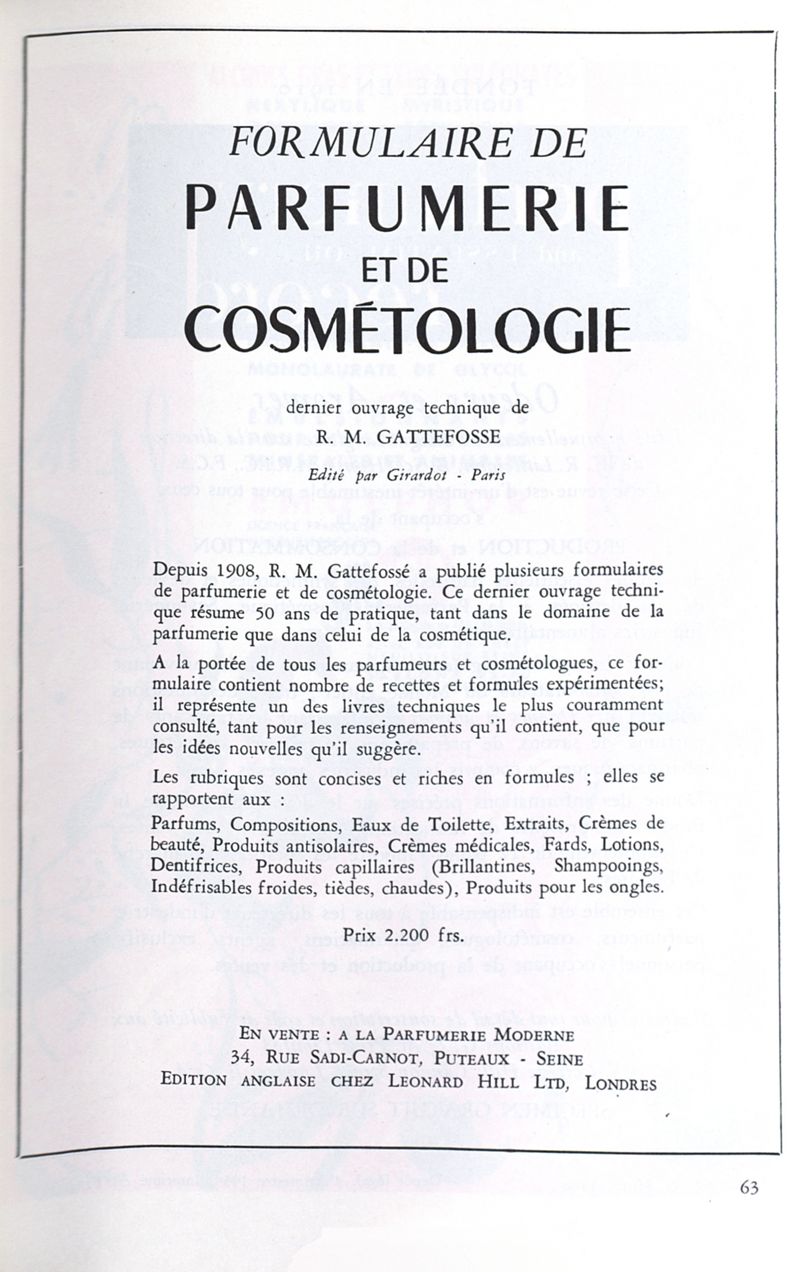 FORMULAIRE DE
PARFUMERIE
ET DE
COSMÉTOLOGIE

dernier ouvrage technique de
R. M. GATTEFOSSE

Edité par Girardot - Paris

Depuis 1908, R. M. Gattefossé a publié plusieurs formulaires de parfumerie et de cosmétologie. Ce dernier ouvrage technique résume 50 ans de pratique, tant dans le domaine de la parfumerie que dans celui de la cosmétique.

A la portée de tous les parfumeurs et cosmétologues, ce formulaire contient nombre de recettes et formules expérimentées; il représente un des livres techniques le plus couramment consulté, tant pour les renseignements qu'il contient, que pour les idées nouvelles qu'il suggère.

Les rubriques sont concises et riches en formules ; elles se rapportent aux :

Parfums, Compositions, Eaux de Toilette, Extraits, Crèmes de beauté, Produits antisolaires, Crèmes médicales, Fards, Lotions, Dentifrices, Produits capillaires (Brillantines, Shampooings, Indéfrisables froides, tièdes, chaudes), Produits pour les ongles.

Prix 2.200 frs.

EN VENTE : A LA PARFUMERIE MODERNE
34, RUE SADI-CARNOT, PUTEAUX - SEINE
EDITION ANGLAISE CHEZ LEONARD HILL LTD, LONDRES

63